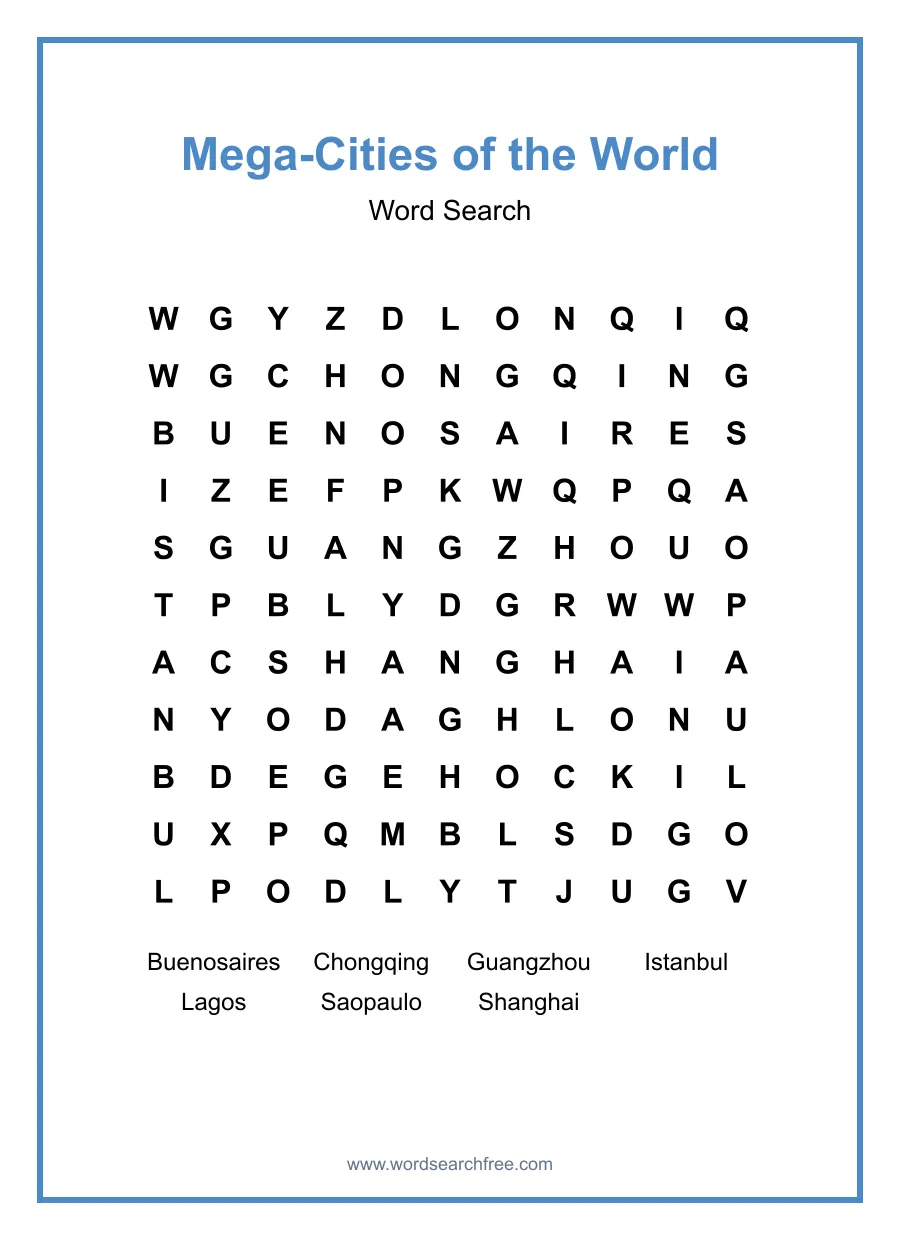 Mega-Cities of the World

Word Search

W G Y Z D L O N Q I Q
W G C H O N G Q I N G
B U E N O S A I R E S
I Z E F P K W Q P Q A
S G U A N G Z H O U O
T P B L Y D G R W W P
A C S H A N G H A I A
N Y O D A G H L O N U
B D E G E H O C K I L
U X P Q M B L S D G O
L P O D L Y T J U G V

Buenosaires Chongqing Guangzhou Istanbul
Lagos Saopaulo Shanghai

www.wordsearchfree.com